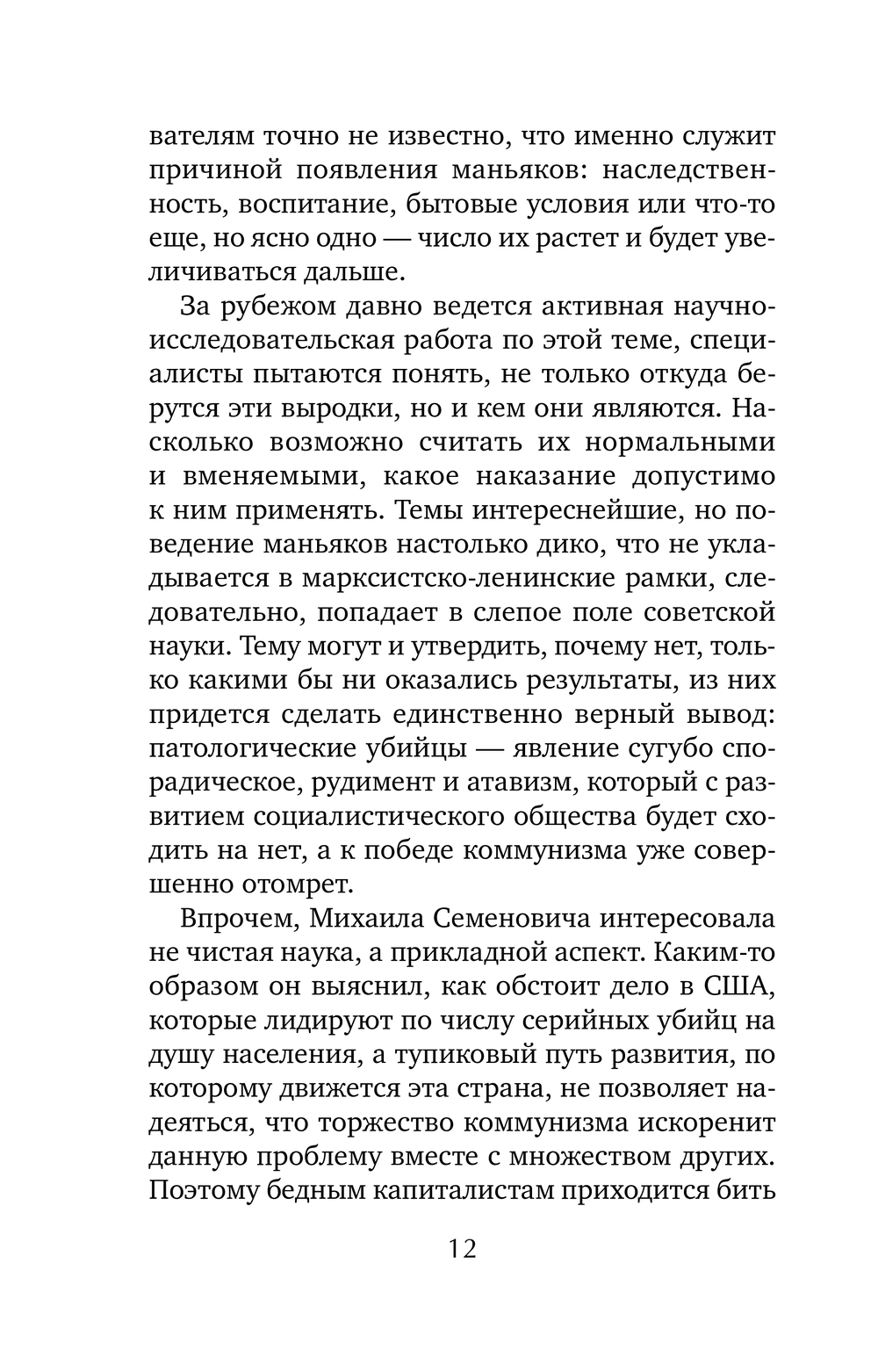 вателям точно не известно, что именно служит причиной появления маньяков: наследственность, воспитание, бытовые условия или что-то еще, но ясно одно — число их растет и будет увеличиваться дальше.

За рубежом давно ведется активная научно-исследовательская работа по этой теме, специалисты пытаются понять, не только откуда берутся эти выродки, но и кем они являются. Насколько возможно считать их нормальными и вменяемыми, какое наказание допустимо к ним применять. Темы интереснейшие, но поведение маньяков настолько дико, что не укладывается в марксистско-ленинские рамки, следовательно, попадает в слепое поле советской науки. Тему могут и утвердить, почему нет, только какими бы ни оказались результаты, из них придется сделать единственно верный вывод: патологические убийцы — явление сугубо спорадическое, рудимент и атавизм, который с развитием социалистического общества будет сходить на нет, а к победе коммунизма уже совершенно отомрет.

Впрочем, Михаила Семеновича интересовала не чистая наука, а прикладной аспект. Каким-то образом он выяснил, как обстоит дело в США, которые лидируют по числу серийных убийц на душу населения, а тупиковый путь развития, по которому движется эта страна, не позволяет надеяться, что торжество коммунизма искоренит данную проблему вместе с множеством других. Поэтому бедным капиталистам приходится бить

12